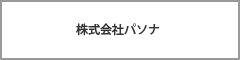 株式会社パソナ